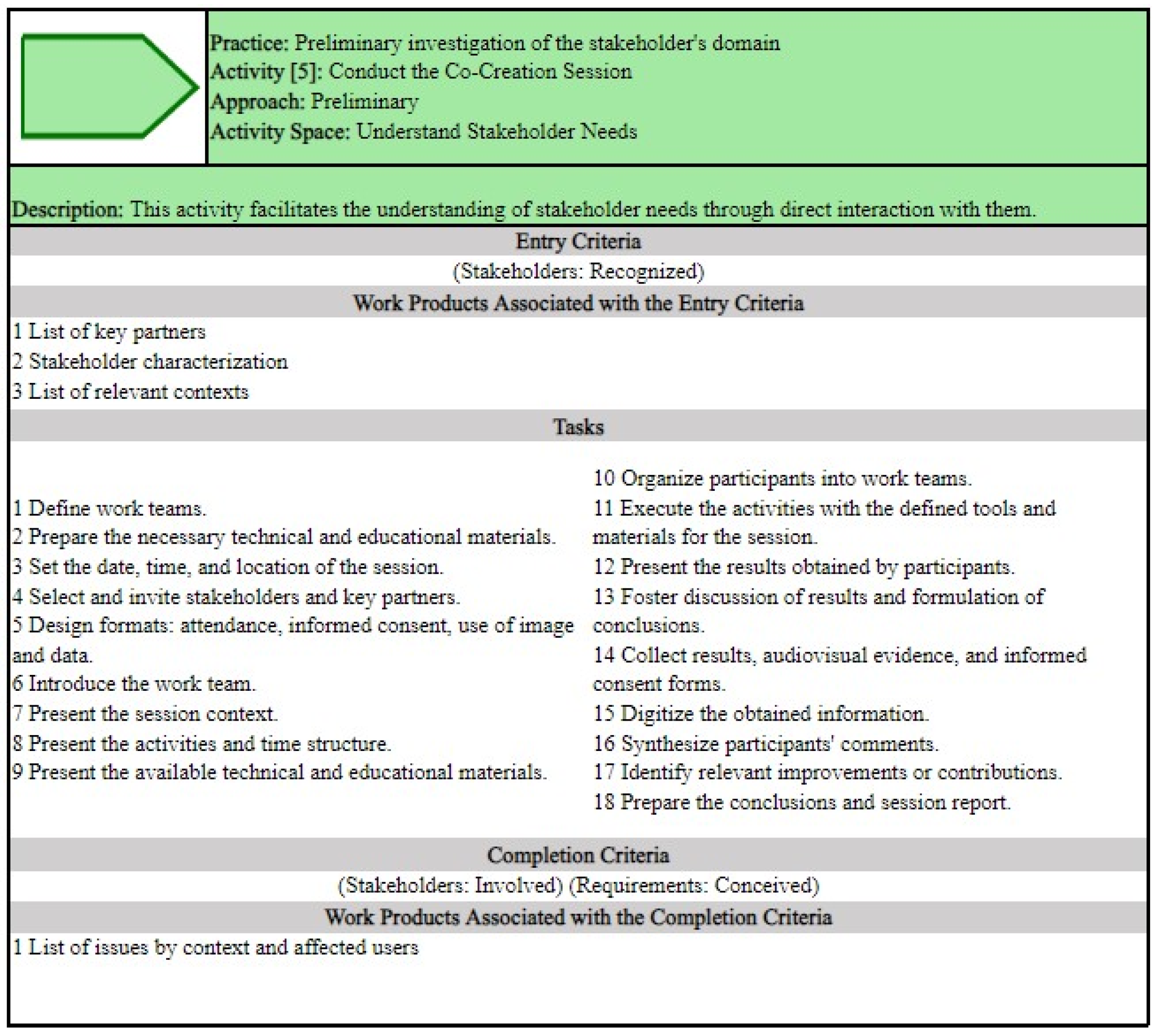 Practice: Preliminary investigation of the stakeholder's domain
Activity [5]: Conduct the Co-Creation Session
Approach: Preliminary
Activity Space: Understand Stakeholder Needs

Description: This activity facilitates the understanding of stakeholder needs through direct interaction with them.

Entry Criteria

(Stakeholders: Recognized)

Work Products Associated with the Entry Criteria

1 List of key partners
2 Stakeholder characterization
3 List of relevant contexts

Tasks

1 Define work teams.
2 Prepare the necessary technical and educational materials.
3 Set the date, time, and location of the session.
4 Select and invite stakeholders and key partners.
5 Design formats: attendance, informed consent, use of image and data.
6 Introduce the work team.
7 Present the session context.
8 Present the activities and time structure.
9 Present the available technical and educational materials.

10 Organize participants into work teams.
11 Execute the activities with the defined tools and materials for the session.
12 Present the results obtained by participants.
13 Foster discussion of results and formulation of conclusions.
14 Collect results, audiovisual evidence, and informed consent forms.
15 Digitize the obtained information.
16 Synthesize participants' comments.
17 Identify relevant improvements or contributions.
18 Prepare the conclusions and session report.

Completion Criteria

(Stakeholders: Involved) (Requirements: Conceived)

Work Products Associated with the Completion Criteria

1 List of issues by context and affected users